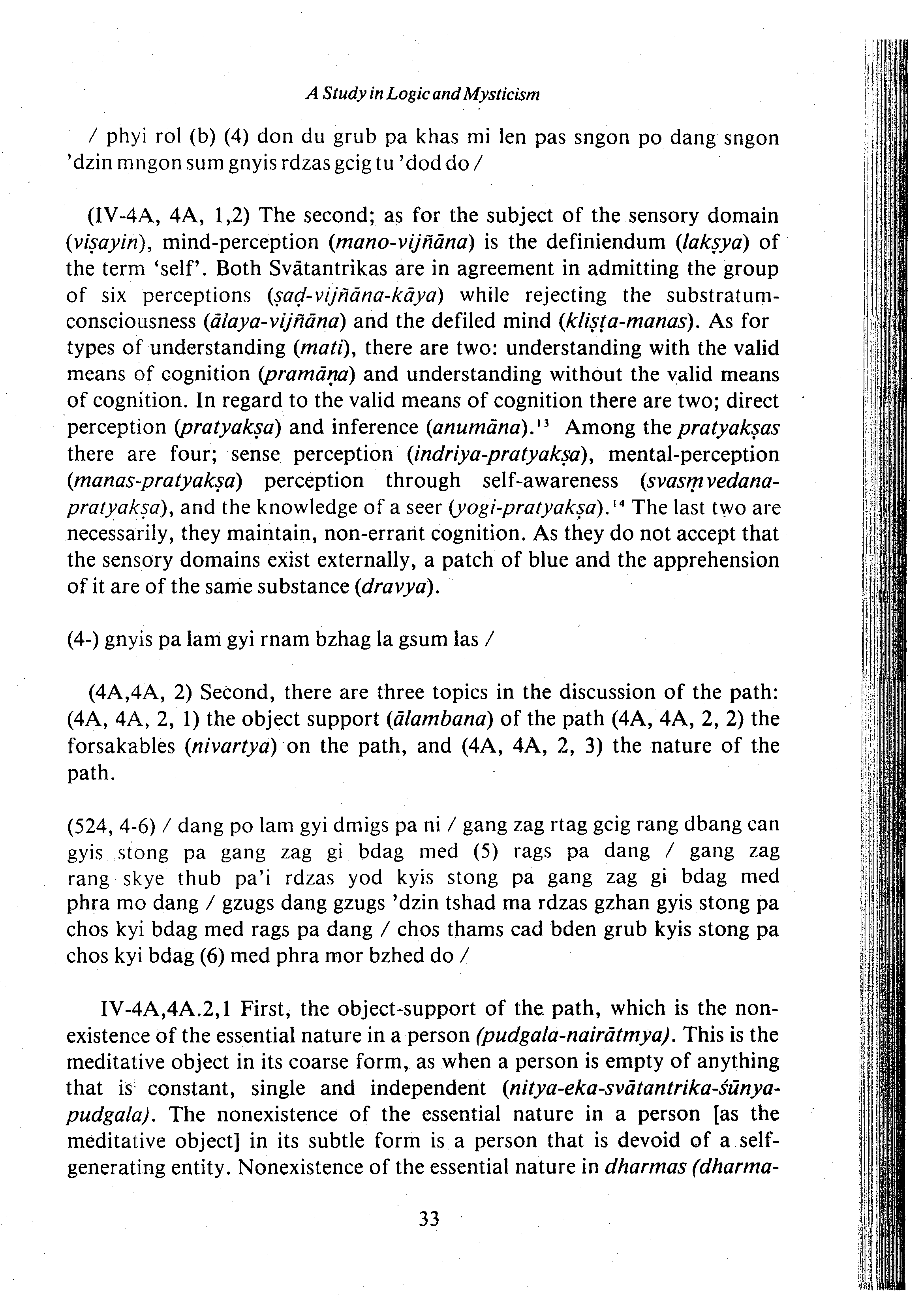 A Study in Logic and Mysticism

/ phyi rol (b) (4) don du grub pa khas mi len pas sngon po dang sngon 'dzin mngon sum gnyis rdzas gcig tu 'dod do /

(IV-4A, 4A, 1,2) The second; as for the subject of the sensory domain (viṣayin), mind-perception (mano-vijñāna) is the definiendum (lakṣya) of the term 'self'. Both Svātantrikas are in agreement in admitting the group of six perceptions (ṣaḍ-vijñāna-kāya) while rejecting the substratum-consciousness (ālaya-vijñāna) and the defiled mind (kliṣṭa-manas). As for types of understanding (mati), there are two: understanding with the valid means of cognition (pramāṇa) and understanding without the valid means of cognition. In regard to the valid means of cognition there are two; direct perception (pratyakṣa) and inference (anumāna).$^{13}$ Among the pratyakṣas there are four; sense perception (indriya-pratyakṣa), mental-perception (manas-pratyakṣa) perception through self-awareness (svasṃvedana-pratyakṣa), and the knowledge of a seer (yogi-pratyakṣa).$^{14}$ The last two are necessarily, they maintain, non-errant cognition. As they do not accept that the sensory domains exist externally, a patch of blue and the apprehension of it are of the same substance (dravya).

(4-) gnyis pa lam gyi rnam bzhag la gsum las /

(4A,4A, 2) Second, there are three topics in the discussion of the path: (4A, 4A, 2, 1) the object support (ālambana) of the path (4A, 4A, 2, 2) the forsakables (nivartya) on the path, and (4A, 4A, 2, 3) the nature of the path.

(524, 4-6) / dang po lam gyi dmigs pa ni / gang zag rtag gcig rang dbang can gyis stong pa gang zag gi bdag med (5) rags pa dang / gang zag rang skye thub pa'i rdzas yod kyis stong pa gang zag gi bdag med phra mo dang / gzugs dang gzugs 'dzin tshad ma rdzas gzhan gyis stong pa chos kyi bdag med rags pa dang / chos thams cad bden grub kyis stong pa chos kyi bdag (6) med phra mor bzhed do /

IV-4A,4A.2,1 First, the object-support of the path, which is the non-existence of the essential nature in a person (pudgala-nairātmya). This is the meditative object in its coarse form, as when a person is empty of anything that is constant, single and independent (nitya-eka-svātantrika-śūnya-pudgala). The nonexistence of the essential nature in a person [as the meditative object] in its subtle form is a person that is devoid of a self-generating entity. Nonexistence of the essential nature in dharmas (dharma-

33